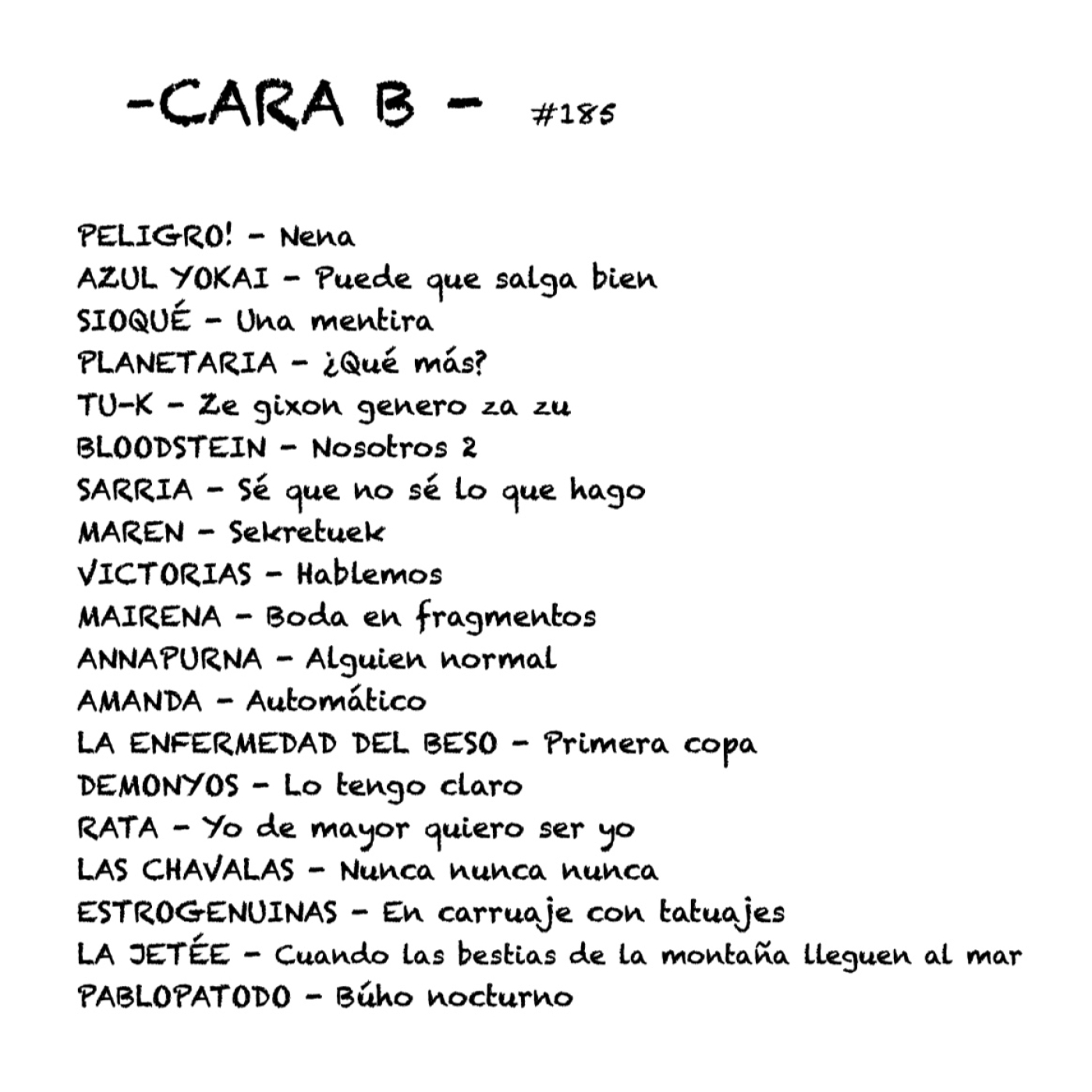 -CARA B - #185

PELIGRO! - Nena
AZUL YOKAI - Puede que salga bien
SIOQUÉ - Una mentira
PLANETARIA - ¿Qué más?
TU-K - Ze gixon genero za zu
BLOODSTEIN - Nosotros 2
SARRIA - Sé que no sé lo que hago
MAREN - Sekretuek
VICTORIAS - Hablemos
MAIRENA - Boda en fragmentos
ANNAPURNA - Alguien normal
AMANDA - Automático
LA ENFERMEDAD DEL BESO - Primera copa
DEMONYOS - Lo tengo claro
RATA - Yo de mayor quiero ser yo
LAS CHAVALAS - Nunca nunca nunca
ESTROGENUINAS - En carruaje con tatuajes
LA JETÉE - Cuando las bestias de la montaña lleguen al mar
PABLOPATODO - Búho nocturno